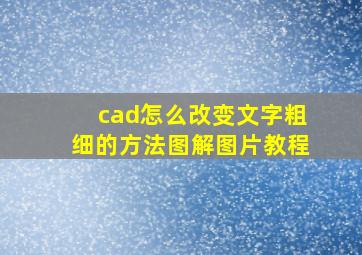 cad怎么改变文字粗细的方法图解图片教程